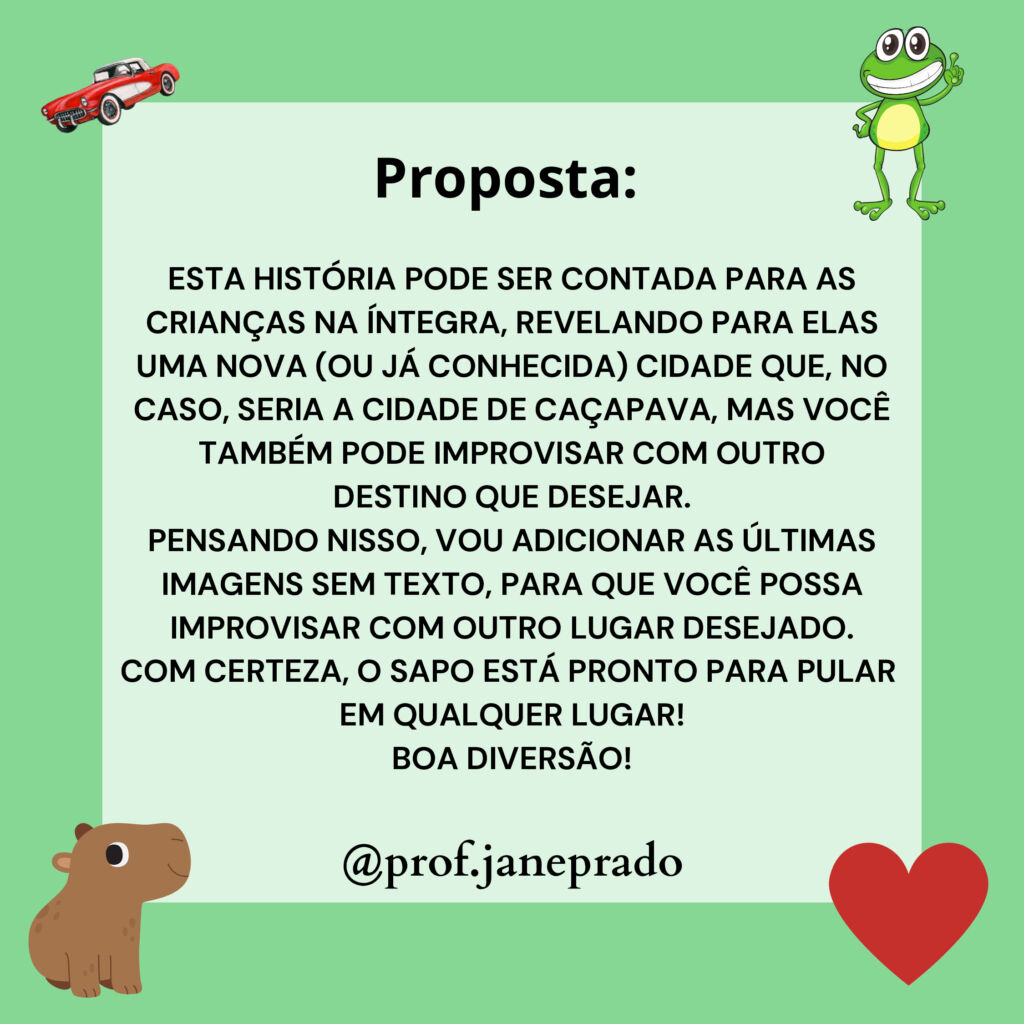 Proposta:

ESTA HISTÓRIA PODE SER CONTADA PARA AS CRIANÇAS NA ÍNTEGRA, REVELANDO PARA ELAS UMA NOVA (OU JÁ CONHECIDA) CIDADE QUE, NO CASO, SERIA A CIDADE DE CAÇAPAVA, MAS VOCÊ TAMBÉM PODE IMPROVISAR COM OUTRO DESTINO QUE DESEJAR.
PENSANDO NISSO, VOU ADICIONAR AS ÚLTIMAS IMAGENS SEM TEXTO, PARA QUE VOCÊ POSSA IMPROVISAR COM OUTRO LUGAR DESEJADO.
COM CERTEZA, O SAPO ESTÁ PRONTO PARA PULAR EM QUALQUER LUGAR!
BOA DIVERSÃO!

@prof.janeprado